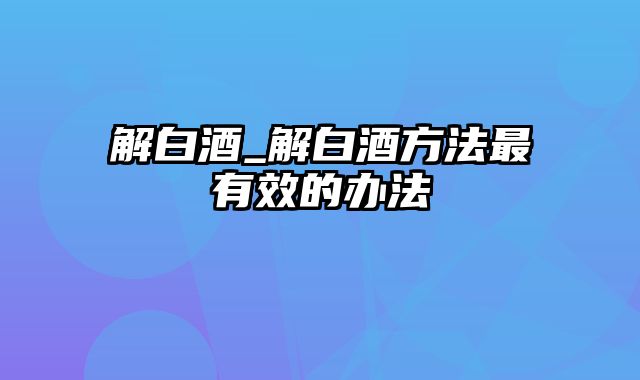 解白酒_解白酒方法最有效的办法